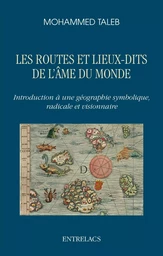 MOHAMMED TALEB

LES ROUTES ET LIEUX-DITS DE L'ÂME DU MONDE

Introduction à une géographie symbolique, radicale et visionnaire

D

ENTRELACS